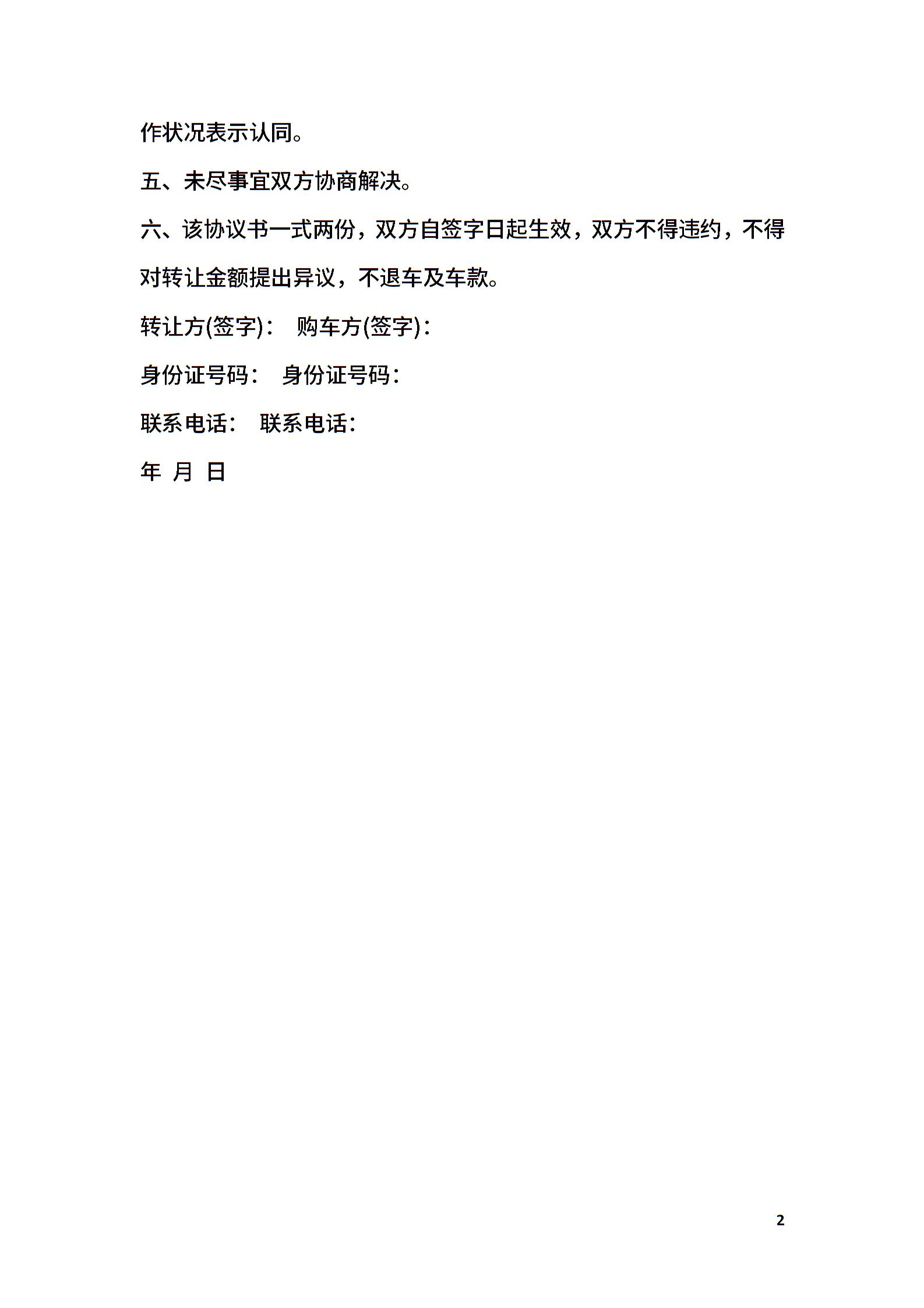 作状况表示认同。

五、未尽事宜双方协商解决。

六、该协议书一式两份，双方自签字日起生效，双方不得违约，不得对转让金额提出异议，不退车及车款。

转让方(签字)： 购车方(签字)：

身份证号码： 身份证号码：

联系电话： 联系电话：

年 月 日

2